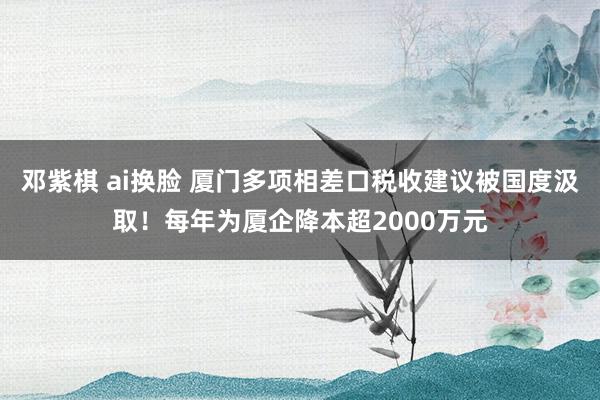 邓紫棋 ai换脸 厦门多项相差口税收建议被国度汲取！每年为厦企降本超2000万元